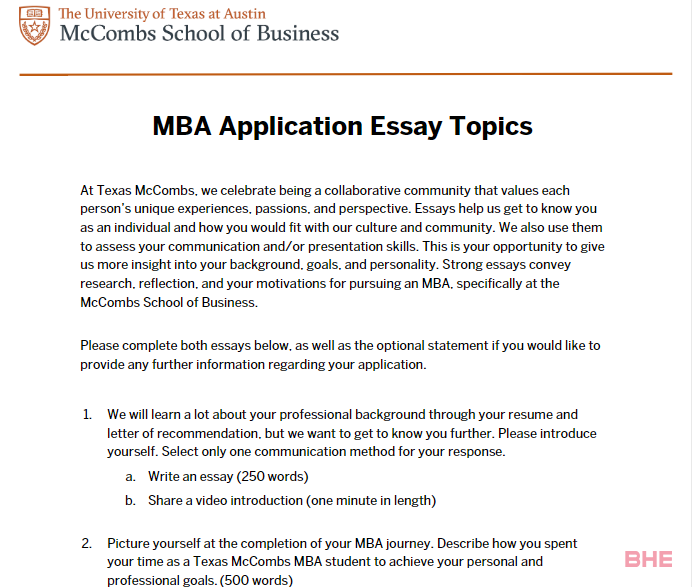 The University of Texas at Austin
McCombs School of Business

MBA Application Essay Topics

At Texas McCombs, we celebrate being a collaborative community that values each person's unique experiences, passions, and perspective. Essays help us get to know you as an individual and how you would fit with our culture and community. We also use them to assess your communication and/or presentation skills. This is your opportunity to give us more insight into your background, goals, and personality. Strong essays convey research, reflection, and your motivations for pursuing an MBA, specifically at the McCombs School of Business.

Please complete both essays below, as well as the optional statement if you would like to provide any further information regarding your application.

1. We will learn a lot about your professional background through your resume and letter of recommendation, but we want to get to know you further. Please introduce yourself. Select only one communication method for your response.
a. Write an essay (250 words)
b. Share a video introduction (one minute in length)

2. Picture yourself at the completion of your MBA journey. Describe how you spent your time as a Texas McCombs MBA student to achieve your personal and professional goals. (500 words)

BHE